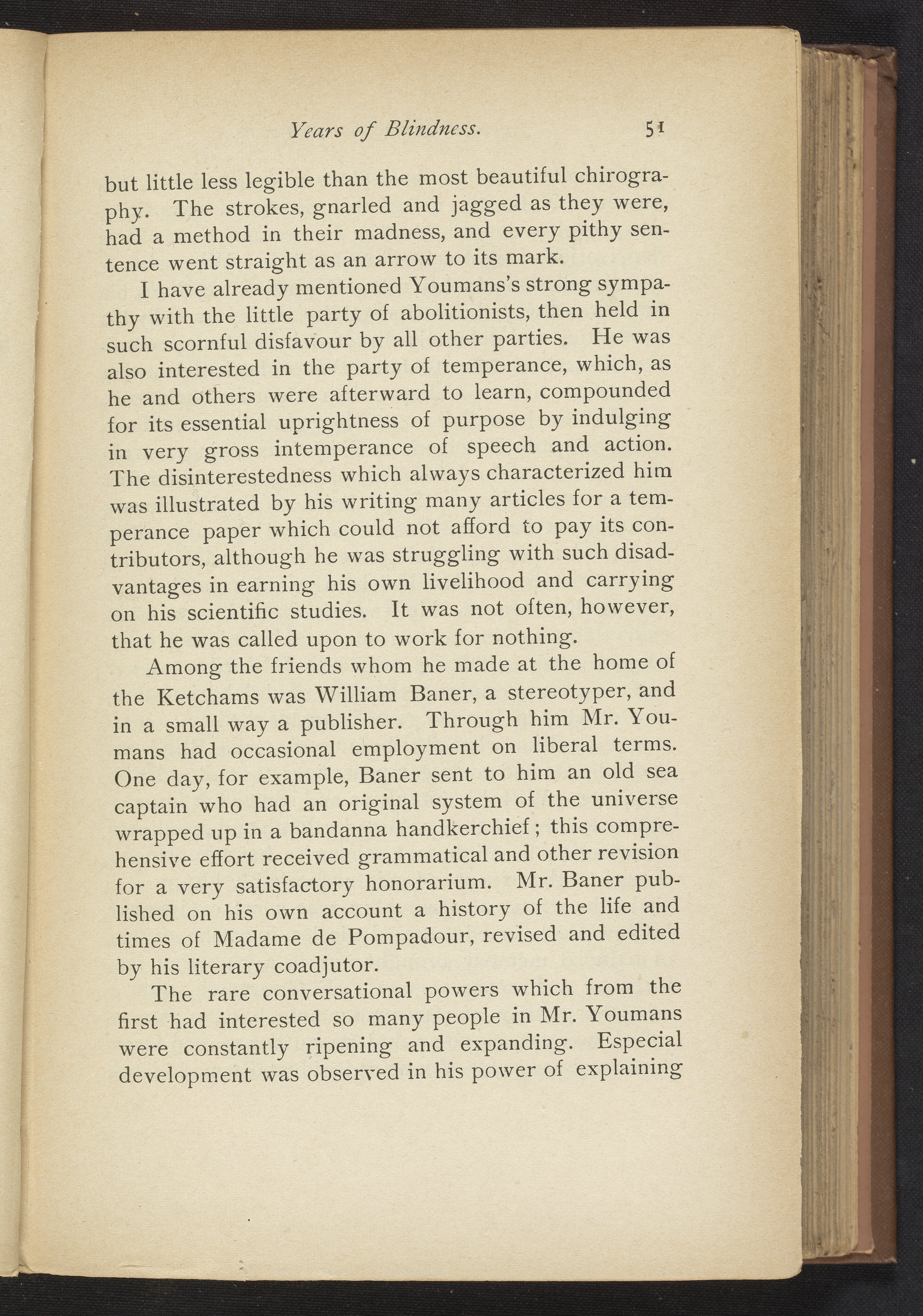 Years of Blindness. 51

but little less legible than the most beautiful chirography. The strokes, gnarled and jagged as they were, had a method in their madness, and every pithy sentence went straight as an arrow to its mark.

I have already mentioned Youmans's strong sympathy with the little party of abolitionists, then held in such scornful disfavour by all other parties. He was also interested in the party of temperance, which, as he and others were afterward to learn, compounded for its essential uprightness of purpose by indulging in very gross intemperance of speech and action. The disinterestedness which always characterized him was illustrated by his writing many articles for a temperance paper which could not afford to pay its contributors, although he was struggling with such disadvantages in earning his own livelihood and carrying on his scientific studies. It was not often, however, that he was called upon to work for nothing.

Among the friends whom he made at the home of the Ketchams was William Baner, a stereotyper, and in a small way a publisher. Through him Mr. Youmans had occasional employment on liberal terms. One day, for example, Baner sent to him an old sea captain who had an original system of the universe wrapped up in a bandanna handkerchief; this comprehensive effort received grammatical and other revision for a very satisfactory honorarium. Mr. Baner published on his own account a history of the life and times of Madame de Pompadour, revised and edited by his literary coadjutor.

The rare conversational powers which from the first had interested so many people in Mr. Youmans were constantly ripening and expanding. Especial development was observed in his power of explaining